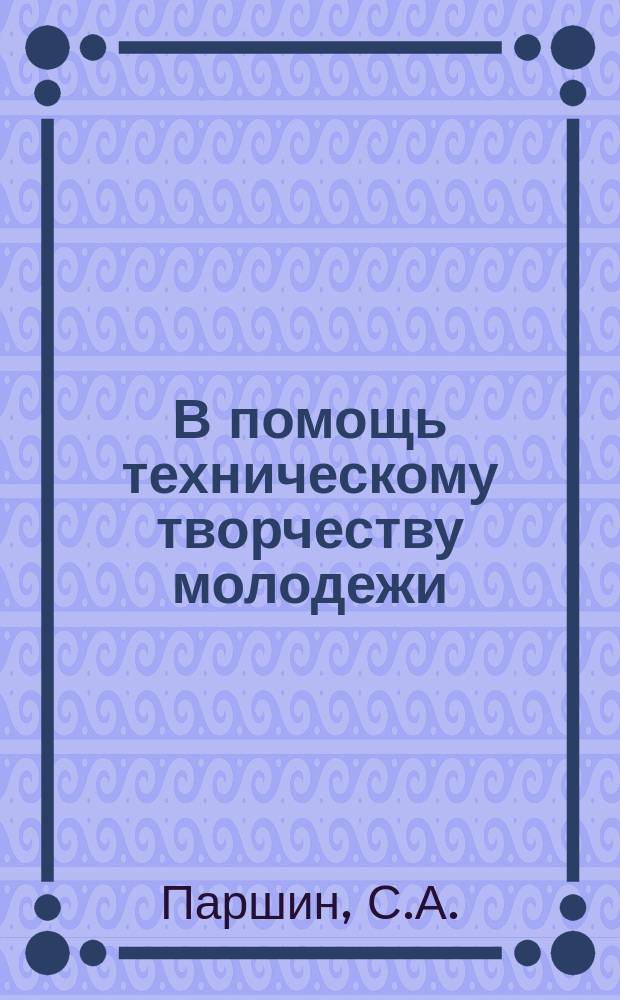 В помощь техническому творчеству молодежи

Паршин, С.А.